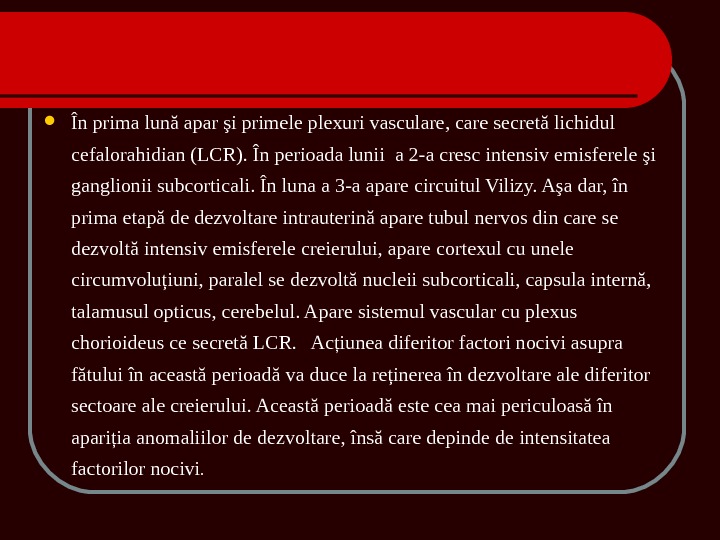 În prima lună apar şi primele plexuri vasculare, care secretă lichidul cefalorahidian (LCR). În perioada lunii a 2-a cresc intensiv emisferele şi ganglionii subcorticali. În luna a 3-a apare circuitul Vilizy. Aşa dar, în prima etapă de dezvoltare intrauterină apare tubul nervos din care se dezvoltă intensiv emisferele creierului, apare cortexul cu unele circumvoluțiuni, paralel se dezvoltă nucleii subcorticali, capsula internă, talamusul opticus, cerebelul. Apare sistemul vascular cu plexus chorioideus ce secretă LCR. Acțiunea diferitor factori nocivi asupra fătului în această perioadă va duce la reținerea în dezvoltare ale diferitor sectoare ale creierului. Această perioadă este cea mai periculoasă în apariția anomaliilor de dezvoltare, însă care depinde de intensitatea factorilor nocivi.